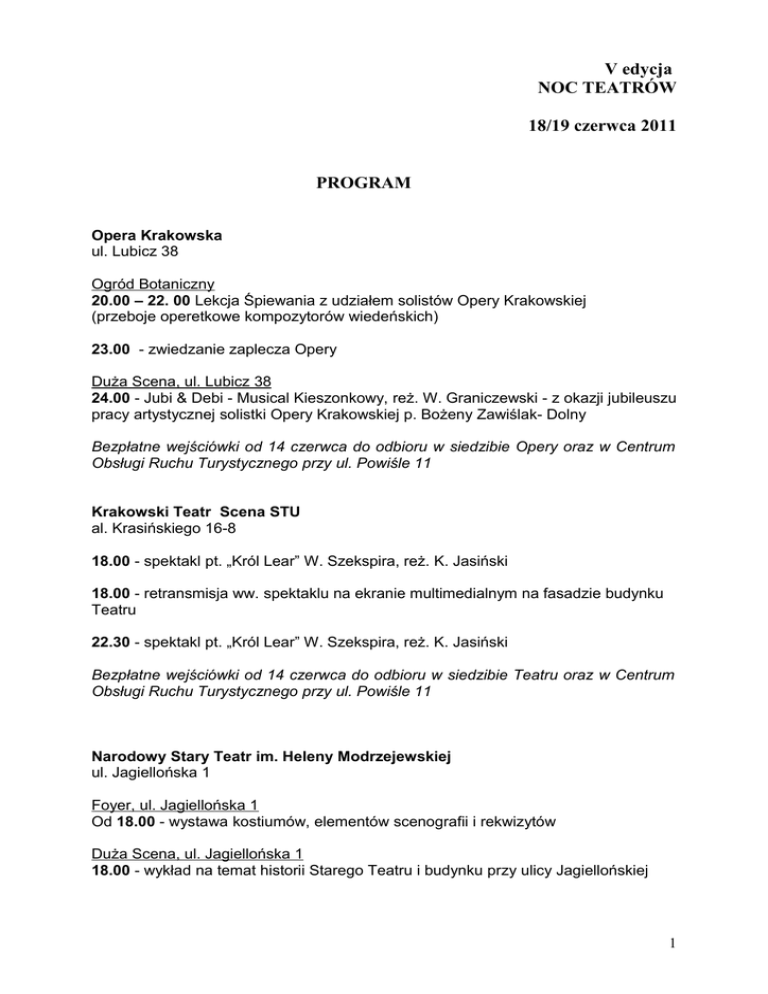 V edycja
NOC TEATRÓW

18/19 czerwca 2011

PROGRAM

Opera Krakowska
ul. Lubicz 38

Ogród Botaniczny
20.00 – 22. 00 Lekcja Śpiewania z udziałem solistów Opery Krakowskiej (przeboje operetkowe kompozytorów wiedeńskich)

23.00 - zwiedzanie zaplecza Opery

Duża Scena, ul. Lubicz 38
24.00 - Jubi & Debi - Musical Kieszonkowy, reż. W. Graniczewski - z okazji jubileuszu pracy artystycznej solistki Opery Krakowskiej p. Bożeny Zawiślak- Dolny

Bezpłatne wejściówki od 14 czerwca do odbioru w siedzibie Opery oraz w Centrum Obsługi Ruchu Turystycznego przy ul. Powiśle 11

Krakowski Teatr Scena STU
al. Krasińskiego 16-8

18.00 - spektakl pt. „Król Lear" W. Szekspira, reż. K. Jasiński

18.00 - retransmisja ww. spektaklu na ekranie multimedialnym na fasadzie budynku Teatru

22.30 - spektakl pt. „Król Lear" W. Szekspira, reż. K. Jasiński

Bezpłatne wejściówki od 14 czerwca do odbioru w siedzibie Teatru oraz w Centrum Obsługi Ruchu Turystycznego przy ul. Powiśle 11

Narodowy Stary Teatr im. Heleny Modrzejewskiej
ul. Jagiellońska 1

Foyer, ul. Jagiellońska 1
Od 18.00 - wystawa kostiumów, elementów scenografii i rekwizytów

Duża Scena, ul. Jagiellońska 1
18.00 - wykład na temat historii Starego Teatru i budynku przy ulicy Jagiellońskiej

1